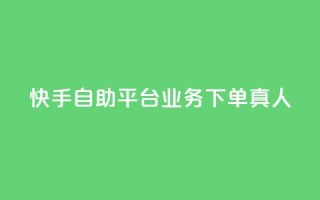 快手自助平台业务下单真人